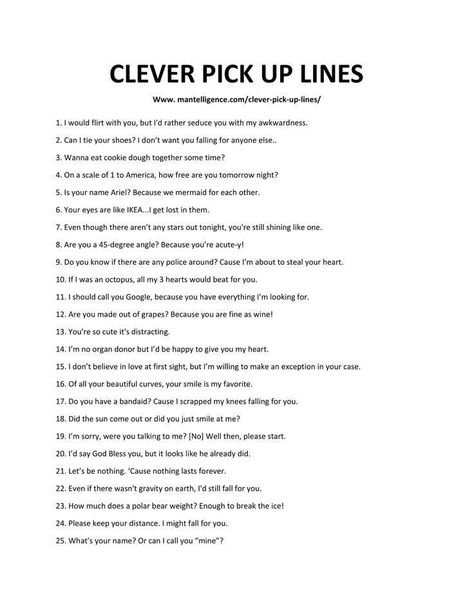 CLEVER PICK UP LINES

Www. mantelligence.com/clever-pick-up-lines/

1. I would flirt with you, but I'd rather seduce you with my awkwardness.

2. Can I tie your shoes? I don't want you falling for anyone else..

3. Wanna eat cookie dough together some time?

4. On a scale of 1 to America, how free are you tomorrow night?

5. Is your name Ariel? Because we mermaid for each other.

6. Your eyes are like IKEA...I get lost in them.

7. Even though there aren't any stars out tonight, you're still shining like one.

8. Are you a 45-degree angle? Because you're acute-y!

9. Do you know if there are any police around? Cause I'm about to steal your heart.

10. If I was an octopus, all my 3 hearts would beat for you.

11. I should call you Google, because you have everything I'm looking for.

12. Are you made out of grapes? Because you are fine as wine!

13. You're so cute it's distracting.

14. I'm no organ donor but I'd be happy to give you my heart.

15. I don't believe in love at first sight, but I'm willing to make an exception in your case.

16. Of all your beautiful curves, your smile is my favorite.

17. Do you have a bandaid? Cause I scrapped my knees falling for you.

18. Did the sun come out or did you just smile at me?

19. I'm sorry, were you talking to me? [No] Well then, please start.

20. I'd say God Bless you, but it looks like he already did.

21. Let's be nothing. 'Cause nothing lasts forever.

22. Even if there wasn't gravity on earth, I'd still fall for you.

23. How much does a polar bear weight? Enough to break the ice!

24. Please keep your distance. I might fall for you.

25. What's your name? Or can I call you "mine"?